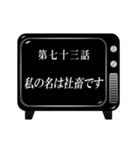 第七十三話

私の名は社畜です